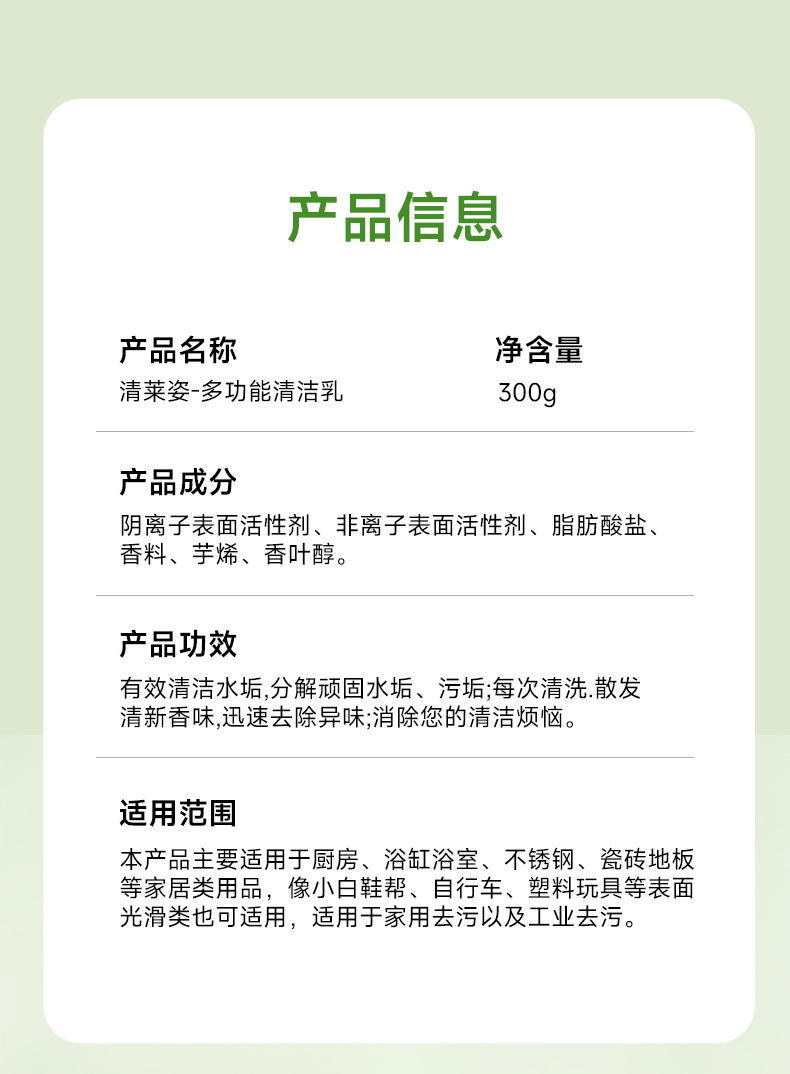 产品信息

产品名称
清莱姿-多功能清洁乳

净含量
300g

产品成分
阴离子表面活性剂、非离子表面活性剂、脂肪酸盐、香料、芋烯、香叶醇。

产品功效
有效清洁水垢,分解顽固水垢、污垢;每次清洗.散发清新香味,迅速去除异味;消除您的清洁烦恼。

适用范围
本产品主要适用于厨房、浴缸浴室、不锈钢、瓷砖地板等家居类用品，像小白鞋帮、自行车、塑料玩具等表面光滑类也可适用，适用于家用去污以及工业去污。